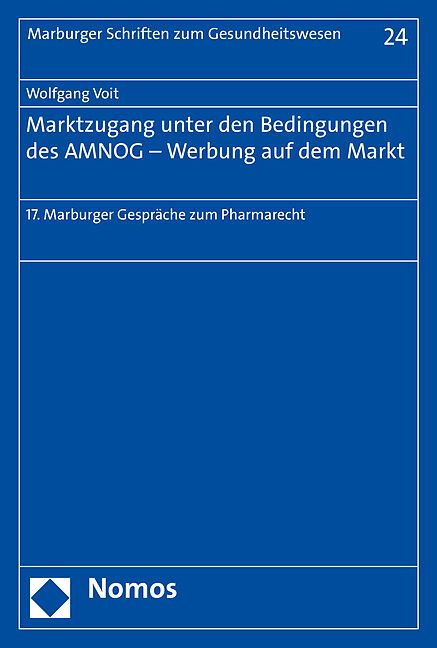 Marburger Schriften zum Gesundheitswesen 24

Wolfgang Voit

Marktzugang unter den Bedingungen des AMNOG – Werbung auf dem Markt

17. Marburger Gespräche zum Pharmarecht

Nomos